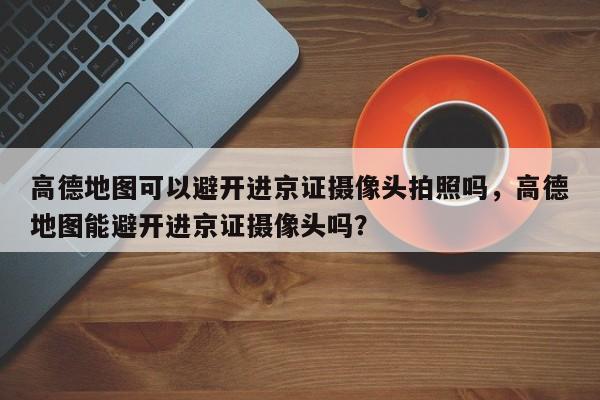 高德地图可以避开进京证摄像头拍照吗，高德地图能避开进京证摄像头吗？